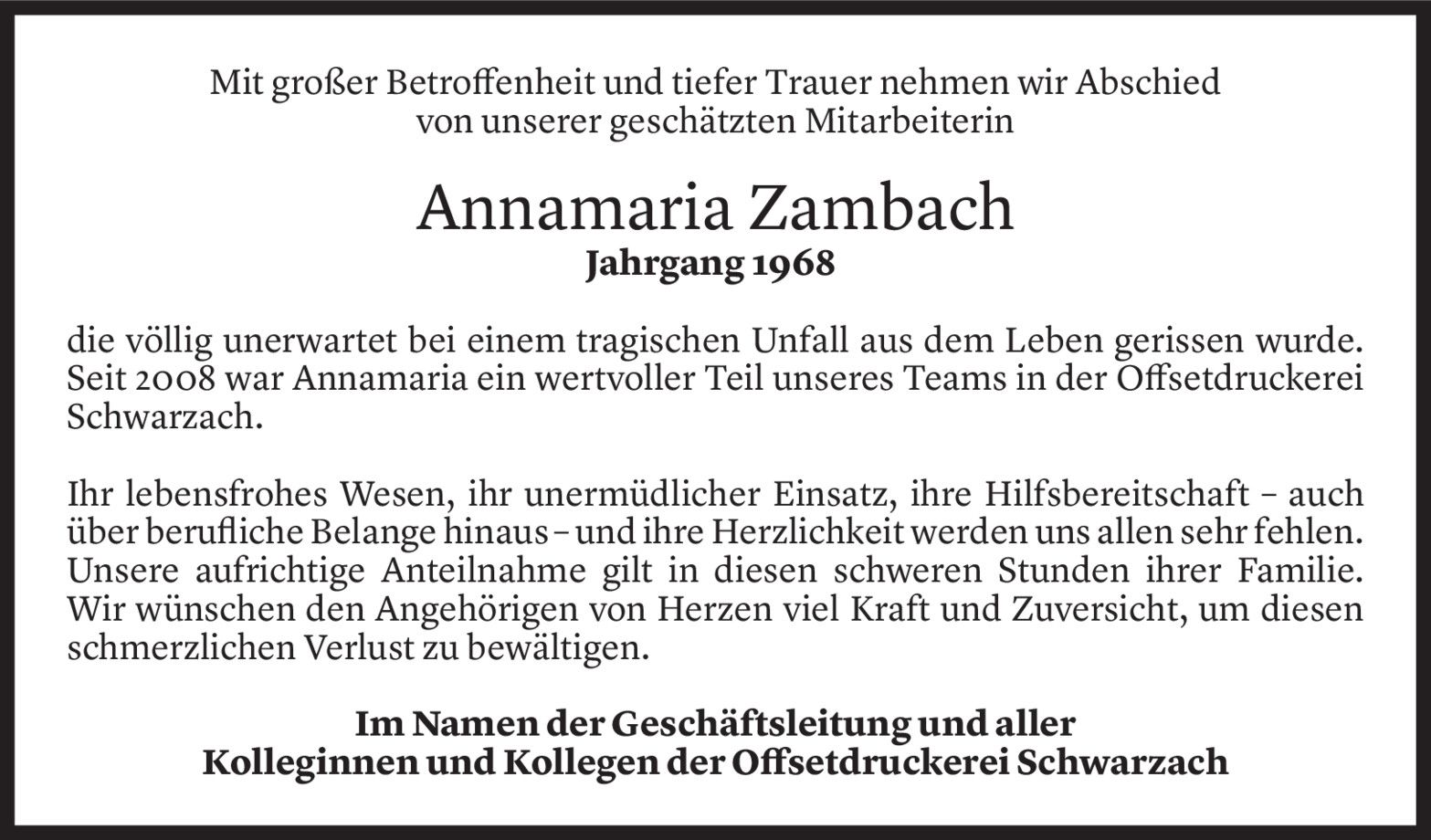 Mit großer Betroffenheit und tiefer Trauer nehmen wir Abschied von unserer geschätzten Mitarbeiterin

Annamaria Zambach
Jahrgang 1968

die völlig unerwartet bei einem tragischen Unfall aus dem Leben gerissen wurde. Seit 2008 war Annamaria ein wertvoller Teil unseres Teams in der Offsetdruckerei Schwarzach.

Ihr lebensfrohes Wesen, ihr unermüdlicher Einsatz, ihre Hilfsbereitschaft – auch über berufliche Belange hinaus – und ihre Herzlichkeit werden uns allen sehr fehlen. Unsere aufrichtige Anteilnahme gilt in diesen schweren Stunden ihrer Familie. Wir wünschen den Angehörigen von Herzen viel Kraft und Zuversicht, um diesen schmerzlichen Verlust zu bewältigen.

Im Namen der Geschäftsleitung und aller
Kolleginnen und Kollegen der Offsetdruckerei Schwarzach